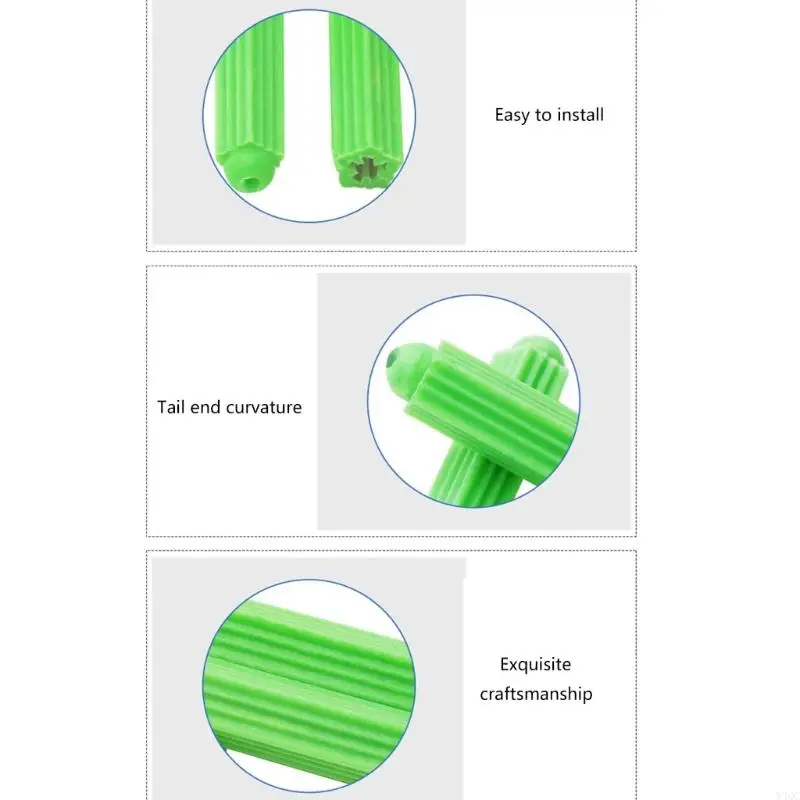 Easy to install

Tail end curvature

Exquisite craftsmanship